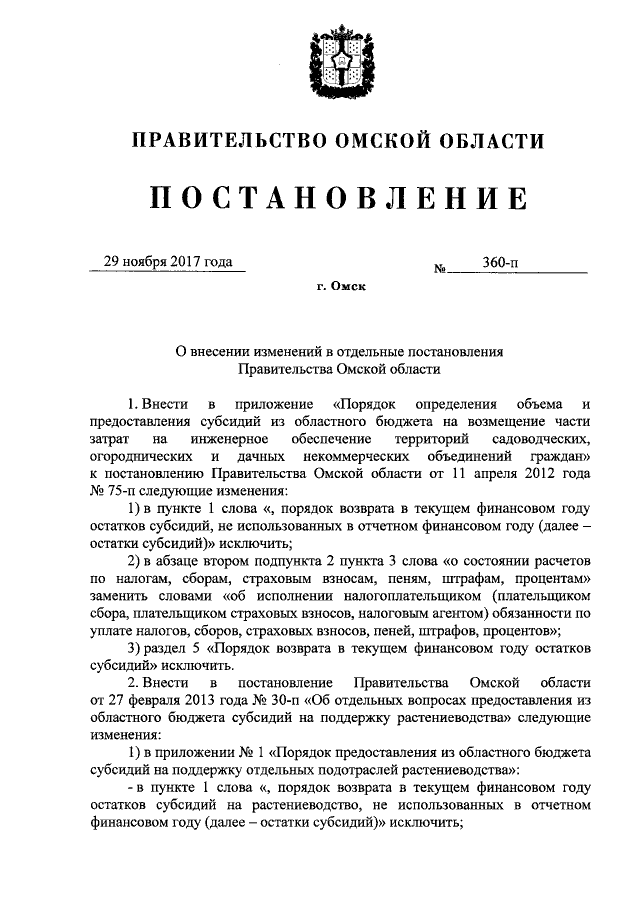 ПРАВИТЕЛЬСТВО ОМСКОЙ ОБЛАСТИ

ПОСТАНОВЛЕНИЕ

29 ноября 2017 года № 360-п

г. Омск

О внесении изменений в отдельные постановления Правительства Омской области

1. Внести в приложение «Порядок определения объема и предоставления субсидий из областного бюджета на возмещение части затрат на инженерное обеспечение территорий садоводческих, огороднических и дачных некоммерческих объединений граждан» к постановлению Правительства Омской области от 11 апреля 2012 года № 75-п следующие изменения:

1) в пункте 1 слова «, порядок возврата в текущем финансовом году остатков субсидий, не использованных в отчетном финансовом году (далее – остатки субсидий)» исключить;

2) в абзаце втором подпункта 2 пункта 3 слова «о состоянии расчетов по налогам, сборам, страховым взносам, пеням, штрафам, процентам» заменить словами «об исполнении налогоплательщиком (плательщиком сбора, плательщиком страховых взносов, налоговым агентом) обязанности по уплате налогов, сборов, страховых взносов, пеней, штрафов, процентов»;

3) раздел 5 «Порядок возврата в текущем финансовом году остатков субсидий» исключить.

2. Внести в постановление Правительства Омской области от 27 февраля 2013 года № 30-п «Об отдельных вопросах предоставления из областного бюджета субсидий на поддержку растениеводства» следующие изменения:

1) в приложении № 1 «Порядок предоставления из областного бюджета субсидий на поддержку отдельных подотраслей растениеводства»:

- в пункте 1 слова «, порядок возврата в текущем финансовом году остатков субсидий на растениеводство, не использованных в отчетном финансовом году (далее – остатки субсидий)» исключить;